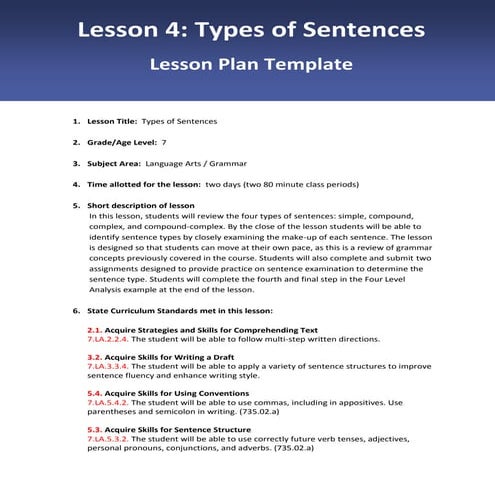 Lesson 4: Types of Sentences

Lesson Plan Template

1. Lesson Title: Types of Sentences

2. Grade/Age Level: 7

3. Subject Area: Language Arts / Grammar

4. Time allotted for the lesson: two days (two 80 minute class periods)

5. Short description of lesson
In this lesson, students will review the four types of sentences: simple, compound, complex, and compound-complex. By the close of the lesson students will be able to identify sentence types by closely examining the make-up of each sentence. The lesson is designed so that students can move at their own pace, as this is a review of grammar concepts previously covered in the course. Students will also complete and submit two assignments designed to provide practice on sentence examination to determine the sentence type. Students will complete the fourth and final step in the Four Level Analysis example at the end of the lesson.

6. State Curriculum Standards met in this lesson:

2.1. Acquire Strategies and Skills for Comprehending Text
7.LA.2.2.4. The student will be able to follow multi-step written directions.

3.2. Acquire Skills for Writing a Draft
7.LA.3.3.4. The student will be able to apply a variety of sentence structures to improve sentence fluency and enhance writing style.

5.4. Acquire Skills for Using Conventions
7.LA.5.4.2. The student will be able to use commas, including in appositives. Use parentheses and semicolon in writing. (735.02.a)

5.3. Acquire Skills for Sentence Structure
7.LA.5.3.2. The student will be able to use correctly future verb tenses, adjectives, personal pronouns, conjunctions, and adverbs. (735.02.a)